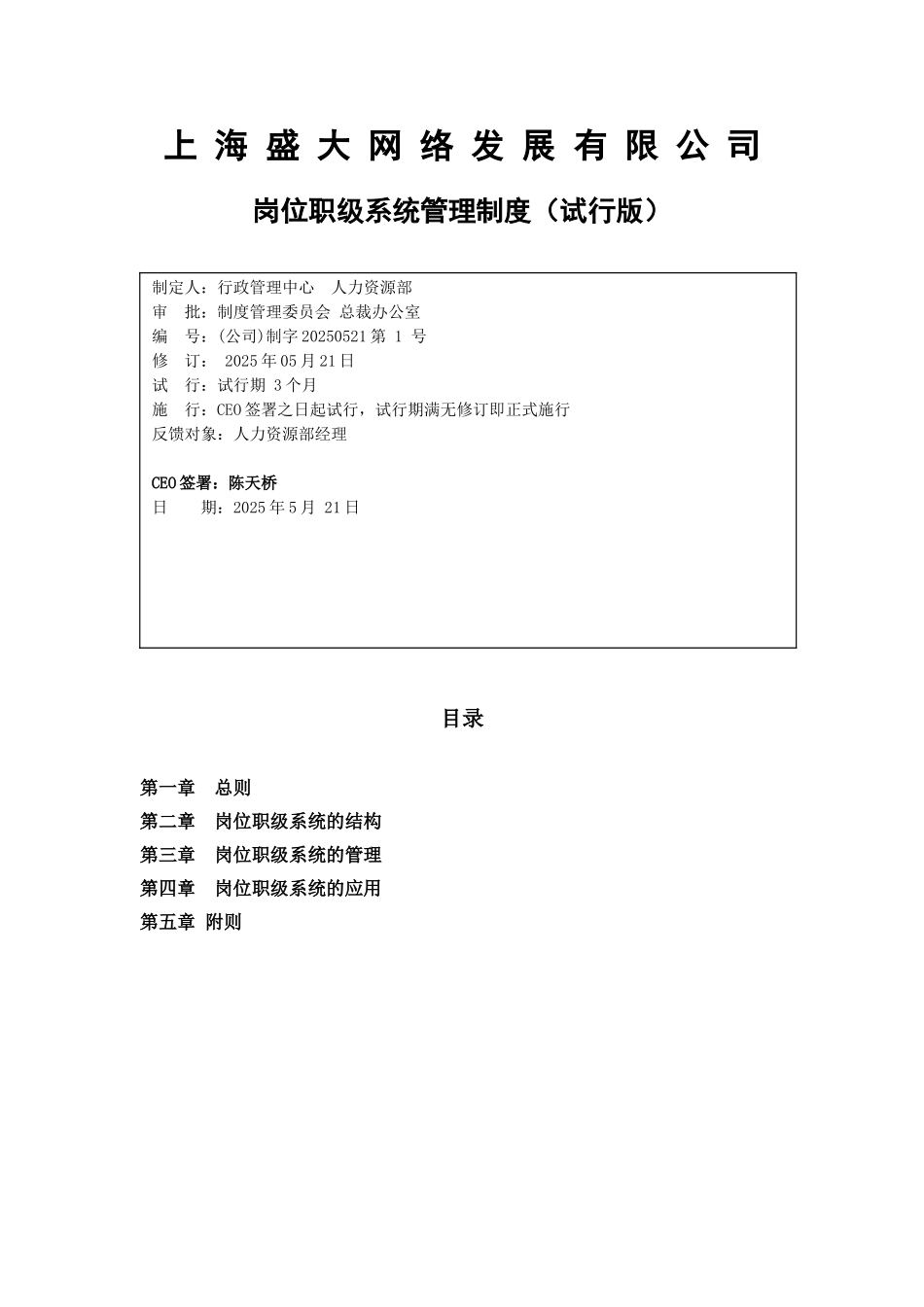 上 海 盛 大 网 络 发 展 有 限 公 司

岗位职级系统管理制度（试行版）

制定人：行政管理中心 人力资源部
审 批：制度管理委员会 总裁办公室
编 号：(公司)制字20250521第 1 号
修 订： 2025年05月21日
试 行：试行期 3个月
施 行：CEO签署之日起试行，试行期满无修订即正式施行
反馈对象：人力资源部经理

CEO签署：陈天桥
日 期：2025年5月 21日

目录

第一章 总则
第二章 岗位职级系统的结构
第三章 岗位职级系统的管理
第四章 岗位职级系统的应用
第五章 附则